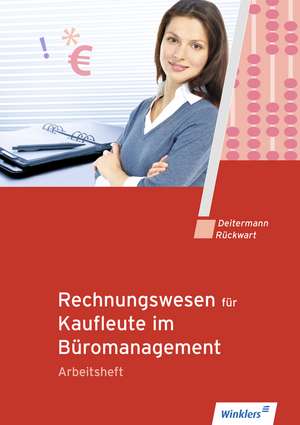 ! * €

Deitermann
Rückwart

Rechnungswesen für Kaufleute im Büromanagement
Arbeitsheft

Winklers